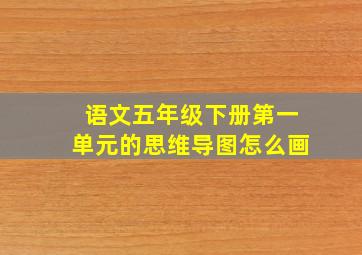 语文五年级下册第一单元的思维导图怎么画